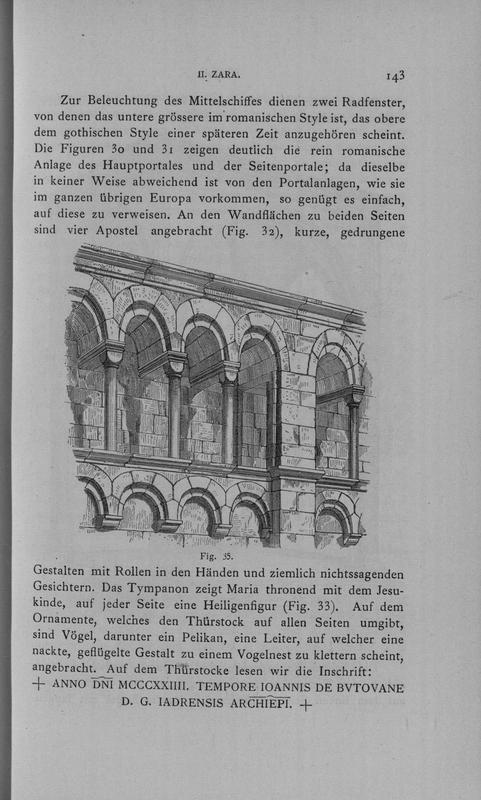 II. ZARA. 143

Zur Beleuchtung des Mittelschiffes dienen zwei Radfenster, von denen das untere grössere im romanischen Style ist, das obere dem gothischen Style einer späteren Zeit anzugehören scheint. Die Figuren 30 und 31 zeigen deutlich die rein romanische Anlage des Hauptportales und der Seitenportale; da dieselbe in keiner Weise abweichend ist von den Portalanlagen, wie sie im ganzen übrigen Europa vorkommen, so genügt es einfach, auf diese zu verweisen. An den Wandflächen zu beiden Seiten sind vier Apostel angebracht (Fig. 32), kurze, gedrungene

Fig. 35.

Gestalten mit Rollen in den Händen und ziemlich nichtssagenden Gesichtern. Das Tympanon zeigt Maria thronend mit dem Jesukinde, auf jeder Seite eine Heiligenfigur (Fig. 33). Auf dem Ornamente, welches den Thürstock auf allen Seiten umgibt, sind Vögel, darunter ein Pelikan, eine Leiter, auf welcher eine nackte, geflügelte Gestalt zu einem Vogelnest zu klettern scheint, angebracht. Auf dem Thürstocke lesen wir die Inschrift:

+ ANNO DNI MCCCXXIIII. TEMPORE IOANNIS DE BVTOVANE D. G. IADRENSIS ARCHIEPI. +